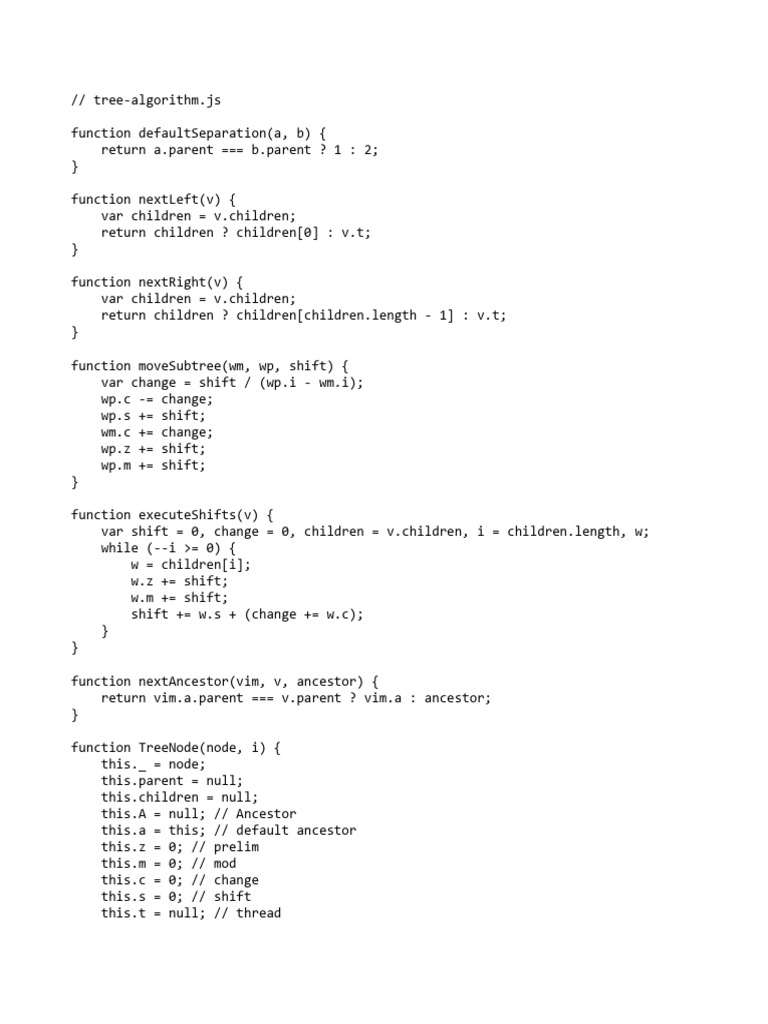 // tree-algorithm.js

function defaultSeparation(a, b) {
    return a.parent === b.parent ? 1 : 2;
}

function nextLeft(v) {
    var children = v.children;
    return children ? children[0] : v.t;
}

function nextRight(v) {
    var children = v.children;
    return children ? children[children.length - 1] : v.t;
}

function moveSubtree(wm, wp, shift) {
    var change = shift / (wp.i - wm.i);
    wp.c -= change;
    wp.s += shift;
    wm.c += change;
    wp.z += shift;
    wp.m += shift;
}

function executeShifts(v) {
    var shift = 0, change = 0, children = v.children, i = children.length, w;
    while (--i >= 0) {
        w = children[i];
        w.z += shift;
        w.m += shift;
        shift += w.s + (change += w.c);
    }
}

function nextAncestor(vim, v, ancestor) {
    return vim.a.parent === v.parent ? vim.a : ancestor;
}

function TreeNode(node, i) {
    this._ = node;
    this.parent = null;
    this.children = null;
    this.A = null; // Ancestor
    this.a = this; // default ancestor
    this.z = 0; // prelim
    this.m = 0; // mod
    this.c = 0; // change
    this.s = 0; // shift
    this.t = null; // thread